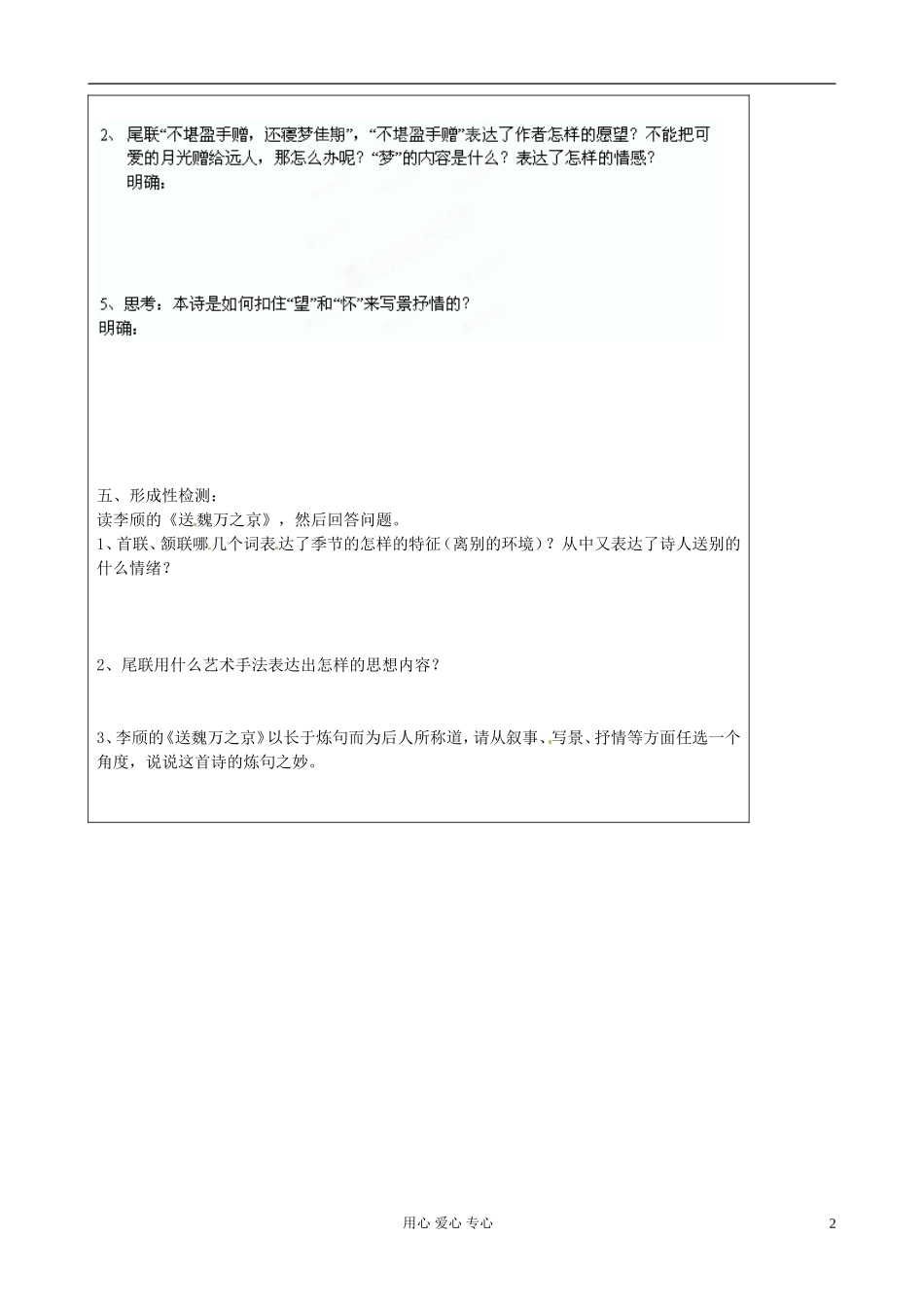 2、尾联“不堪盈手赠，还寝梦佳期”，“不堪盈手赠”表达了作者怎样的愿望？不能把可爱的月光赠给远人，那怎么办呢？“梦”的内容是什么？表达了怎样的情感？
明确：

5、思考：本诗是如何扣住“望”和“怀”来写景抒情的？
明确：

五、形成性检测：
读李颀的《送魏万之京》，然后回答问题。
1、首联、颔联哪几个词表达了季节的怎样的特征（离别的环境）？从中又表达了诗人送别的什么情绪？

2、尾联用什么艺术手法表达出怎样的思想内容？

3、李颀的《送魏万之京》以长于炼句而为后人所称道，请从叙事、写景、抒情等方面任选一个角度，说说这首诗的炼句之妙。

用心 爱心 专心
2